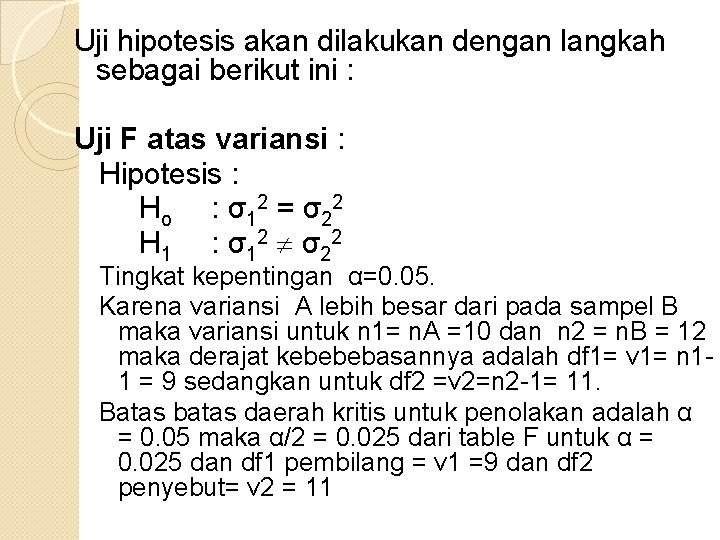 Uji hipotesis akan dilakukan dengan langkah sebagai berikut ini :

Uji F atas variansi :
Hipotesis :
$H_o$ : $\sigma_1^2 = \sigma_2^2$
$H_1$ : $\sigma_1^2 \neq \sigma_2^2$
Tingkat kepentingan α=0.05.
Karena variansi A lebih besar dari pada sampel B maka variansi untuk n1= nA =10 dan n2 = nB = 12 maka derajat kebebebasannya adalah df1= v1= n1-1 = 9 sedangkan untuk df2 =v2=n2-1= 11.
Batas batas daerah kritis untuk penolakan adalah α = 0.05 maka α/2 = 0.025 dari table F untuk α = 0.025 dan df1 pembilang = v1 =9 dan df2 penyebut= v2 = 11